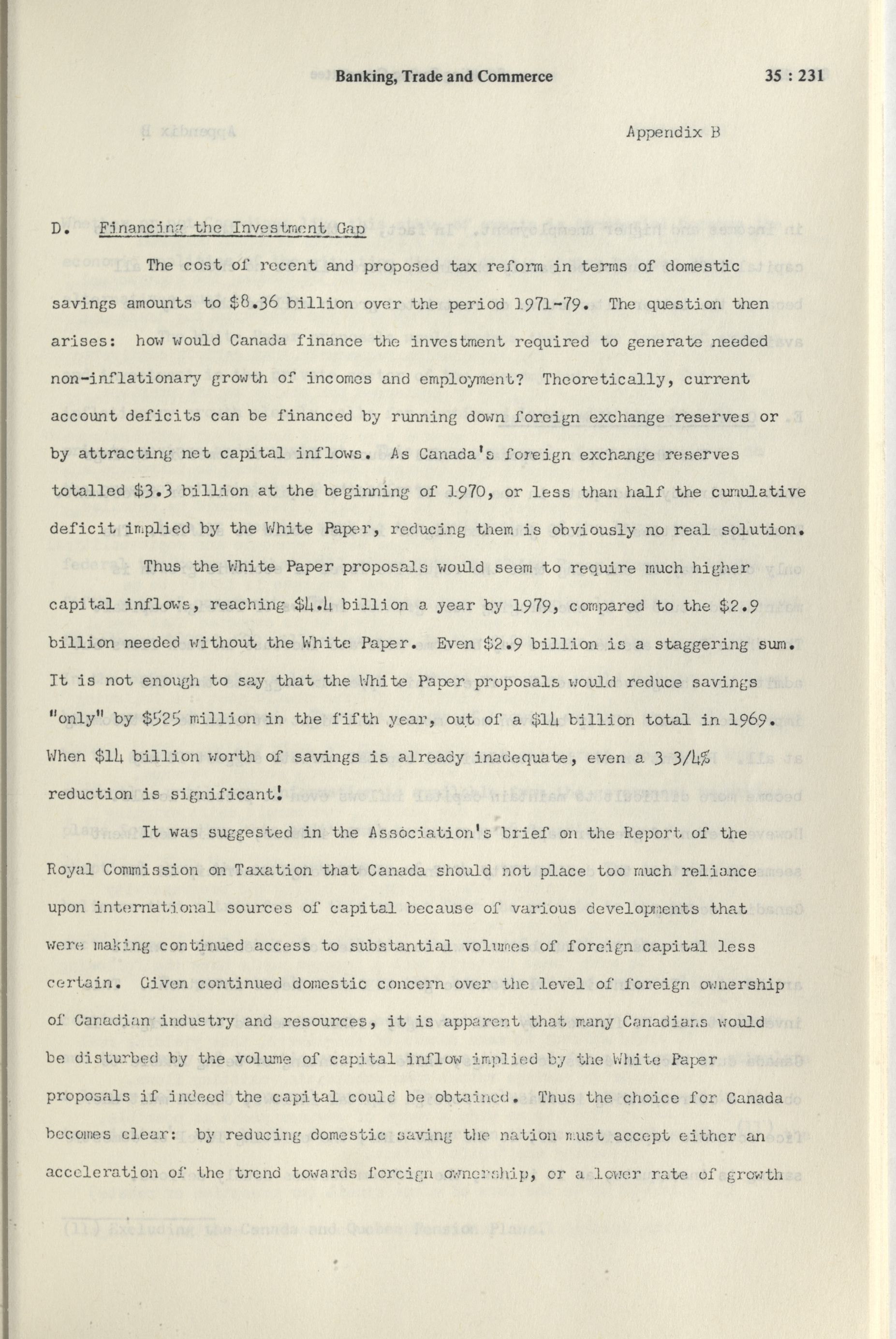 Banking, Trade and Commerce 35 : 231

Appendix B

D. Financing the Investment Gap

The cost of recent and proposed tax reform in terms of domestic savings amounts to \$8.36 billion over the period 1971-79. The question then arises: how would Canada finance the investment required to generate needed non-inflationary growth of incomes and employment? Theoretically, current account deficits can be financed by running down foreign exchange reserves or by attracting net capital inflows. As Canada's foreign exchange reserves totalled \$3.3 billion at the beginning of 1970, or less than half the cumulative deficit implied by the White Paper, reducing them is obviously no real solution.

Thus the White Paper proposals would seem to require much higher capital inflows, reaching \$4.4 billion a year by 1979, compared to the \$2.9 billion needed without the White Paper. Even \$2.9 billion is a staggering sum. It is not enough to say that the White Paper proposals would reduce savings "only" by \$525 million in the fifth year, out of a \$14 billion total in 1969. When \$14 billion worth of savings is already inadequate, even a 3 3/4% reduction is significant!

It was suggested in the Association's brief on the Report of the Royal Commission on Taxation that Canada should not place too much reliance upon international sources of capital because of various developments that were making continued access to substantial volumes of foreign capital less certain. Given continued domestic concern over the level of foreign ownership of Canadian industry and resources, it is apparent that many Canadians would be disturbed by the volume of capital inflow implied by the White Paper proposals if indeed the capital could be obtained. Thus the choice for Canada becomes clear: by reducing domestic saving the nation must accept either an acceleration of the trend towards foreign ownership, or a lower rate of growth